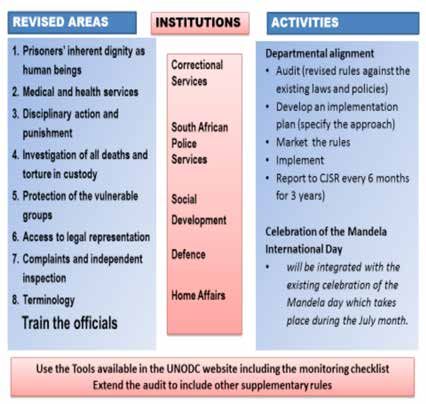 REVISED AREAS

1. Prisoners' inherent dignity as human beings
2. Medical and health services
3. Disciplinary action and punishment
4. Investigation of all deaths and torture in custody
5. Protection of the vulnerable groups
6. Access to legal representation
7. Complaints and independent inspection
8. Terminology

Train the officials

INSTITUTIONS

Correctional Services

South African Police Services

Social Development

Defence

Home Affairs

ACTIVITIES

Departmental alignment
• Audit (revised rules against the existing laws and policies)
• Develop an implementation plan (specify the approach)
• Market the rules
• Implement
• Report to CJSR every 6 months for 3 years)

Celebration of the Mandela International Day
• will be integrated with the existing celebration of the Mandela day which takes place during the July month.

Use the Tools available in the UNODC website including the monitoring checklist
Extend the audit to include other supplementary rules